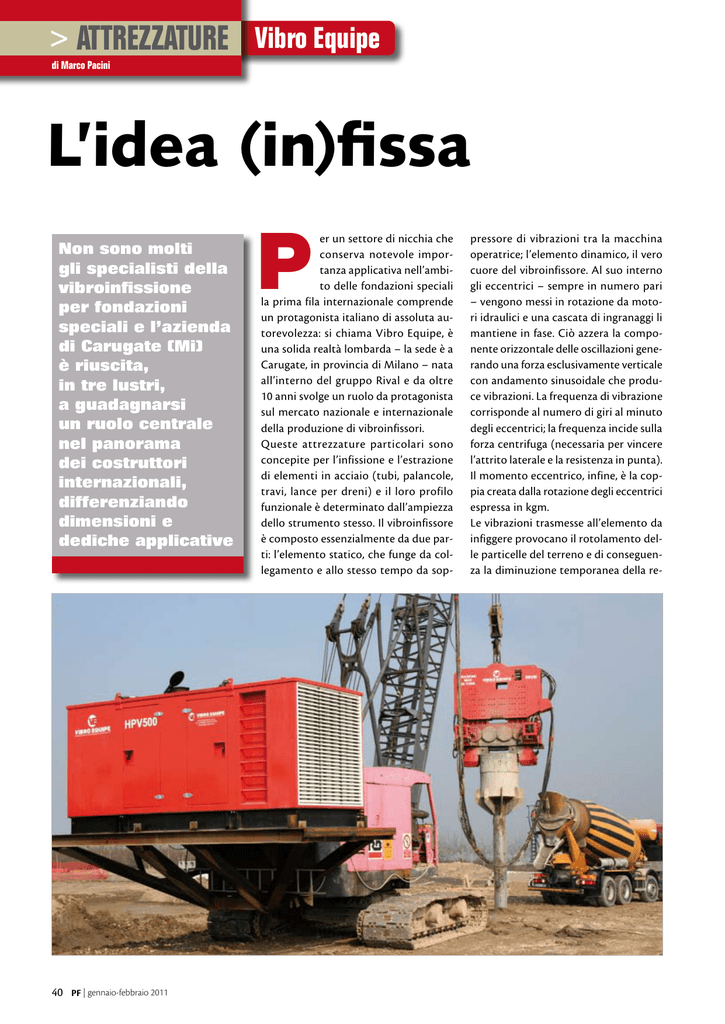 > ATTREZZATURE Vibro Equipe

di Marco Pacini

L'idea (in)fissa

Non sono molti gli specialisti della vibroinfissione per fondazioni speciali e l'azienda di Carugate (Mi) è riuscita, in tre lustri, a guadagnarsi un ruolo centrale nel panorama dei costruttori internazionali, differenziando dimensioni e dediche applicative

Per un settore di nicchia che conserva notevole importanza applicativa nell'ambito delle fondazioni speciali la prima fila internazionale comprende un protagonista italiano di assoluta autorevolezza: si chiama Vibro Equipe, è una solida realtà lombarda – la sede è a Carugate, in provincia di Milano – nata all'interno del gruppo Rival e da oltre 10 anni svolge un ruolo da protagonista sul mercato nazionale e internazionale della produzione di vibroinfissori.
Queste attrezzature particolari sono concepite per l'infissione e l'estrazione di elementi in acciaio (tubi, palancole, travi, lance per dreni) e il loro profilo funzionale è determinato dall'ampiezza dello strumento stesso. Il vibroinfissore è composto essenzialmente da due parti: l'elemento statico, che funge da collegamento e allo stesso tempo da soppressore di vibrazioni tra la macchina operatrice; l'elemento dinamico, il vero cuore del vibroinfissore. Al suo interno gli eccentrici – sempre in numero pari – vengono messi in rotazione da motori idraulici e una cascata di ingranaggi li mantiene in fase. Ciò azzera la componente orizzontale delle oscillazioni generando una forza esclusivamente verticale con andamento sinusoidale che produce vibrazioni. La frequenza di vibrazione corrisponde al numero di giri al minuto degli eccentrici; la frequenza incide sulla forza centrifuga (necessaria per vincere l'attrito laterale e la resistenza in punta). Il momento eccentrico, infine, è la coppia creata dalla rotazione degli eccentrici espressa in kgm.
Le vibrazioni trasmesse all'elemento da infiggere provocano il rotolamento delle particelle del terreno e di conseguenza la diminuzione temporanea della re-

VIBRO EQUIPE HPV500 VIBRO EQUIPE

40 PF | gennaio-febbraio 2011